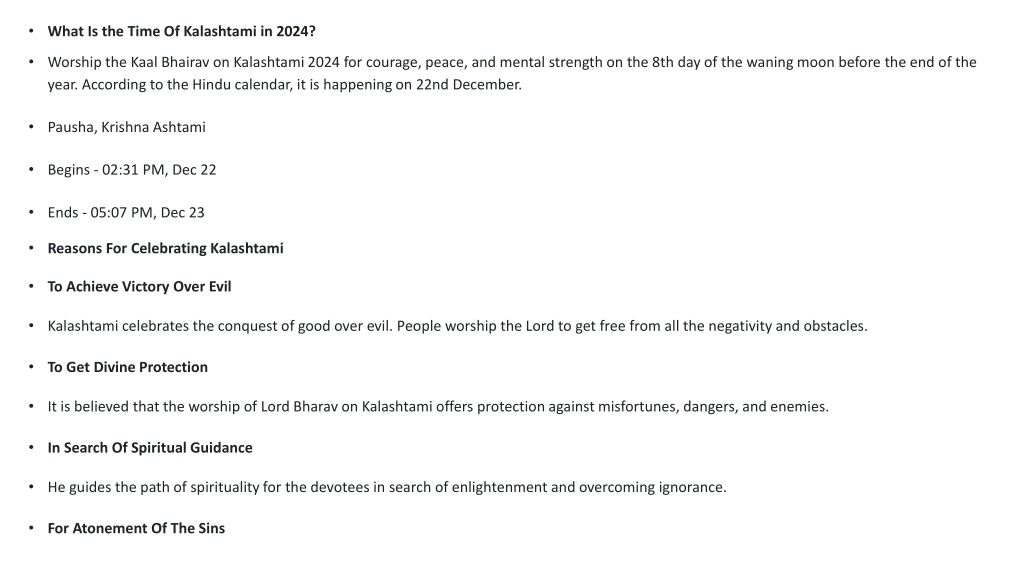 • What Is the Time Of Kalashtami in 2024?

• Worship the Kaal Bhairav on Kalashtami 2024 for courage, peace, and mental strength on the 8th day of the waning moon before the end of the year. According to the Hindu calendar, it is happening on 22nd December.

• Pausha, Krishna Ashtami

• Begins - 02:31 PM, Dec 22

• Ends - 05:07 PM, Dec 23

• Reasons For Celebrating Kalashtami

• To Achieve Victory Over Evil

• Kalashtami celebrates the conquest of good over evil. People worship the Lord to get free from all the negativity and obstacles.

• To Get Divine Protection

• It is believed that the worship of Lord Bharav on Kalashtami offers protection against misfortunes, dangers, and enemies.

• In Search Of Spiritual Guidance

• He guides the path of spirituality for the devotees in search of enlightenment and overcoming ignorance.

• For Atonement Of The Sins